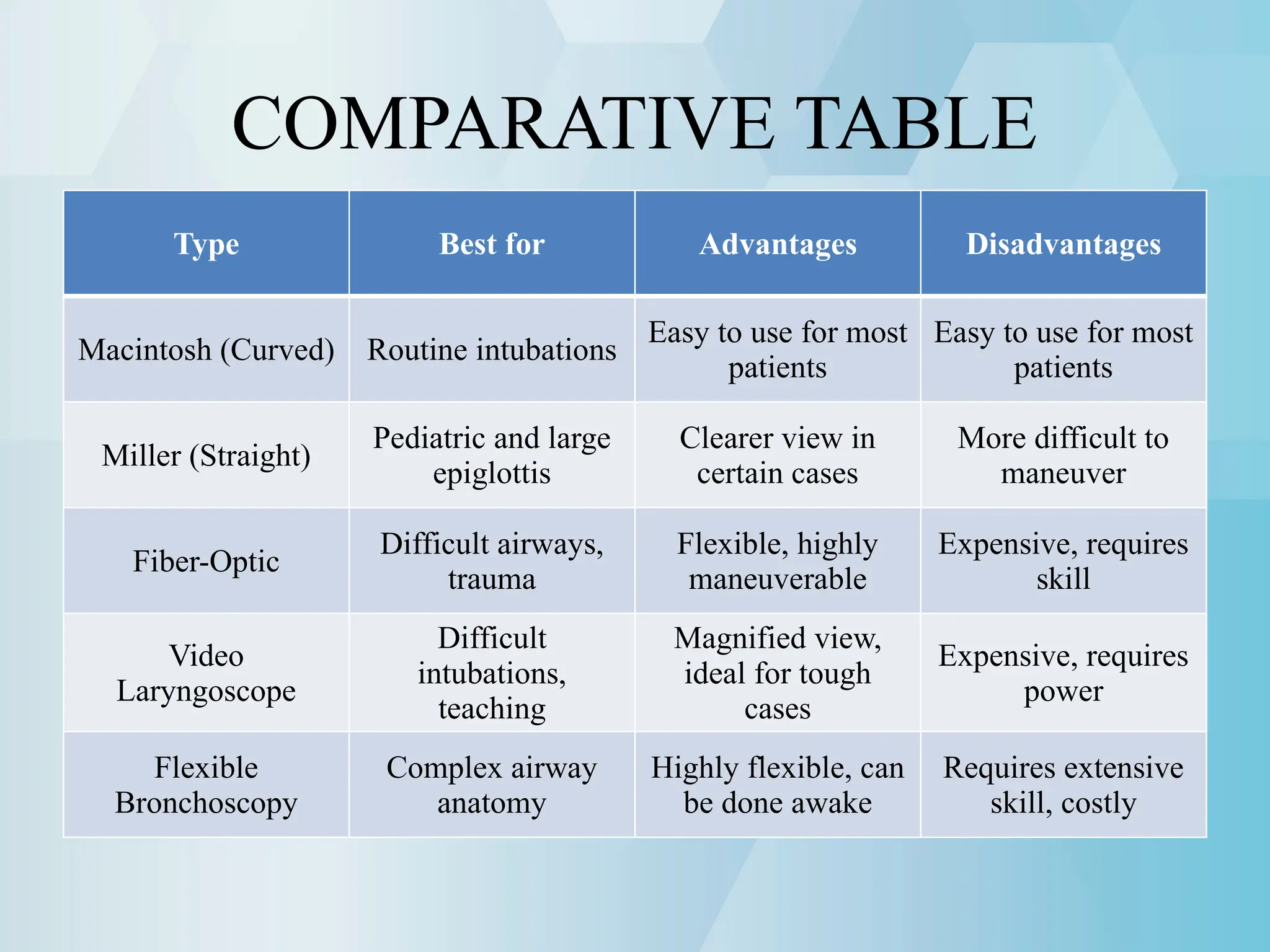 COMPARATIVE TABLE

| Type | Best for | Advantages | Disadvantages |
|---|---|---|---|
| Macintosh (Curved) | Routine intubations | Easy to use for most patients | Easy to use for most patients |
| Miller (Straight) | Pediatric and large epiglottis | Clearer view in certain cases | More difficult to maneuver |
| Fiber-Optic | Difficult airways, trauma | Flexible, highly maneuverable | Expensive, requires skill |
| Video Laryngoscope | Difficult intubations, teaching | Magnified view, ideal for tough cases | Expensive, requires power |
| Flexible Bronchoscopy | Complex airway anatomy | Highly flexible, can be done awake | Requires extensive skill, costly |